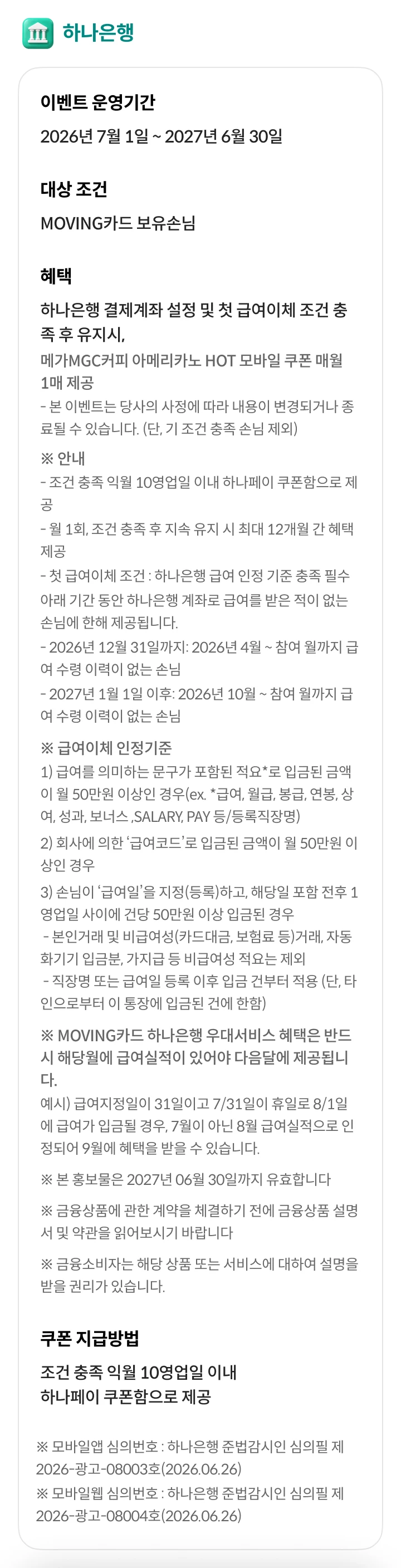 하나은행

이벤트 운영기간

2026년 7월 1일 ~ 2027년 6월 30일

대상 조건

MOVING카드 보유손님

혜택

하나은행 결제계좌 설정 및 첫 급여이체 조건 충족 후 유지시,

메가MGC커피 아메리카노 HOT 모바일 쿠폰 매월 1매 제공

- 본 이벤트는 당사의 사정에 따라 내용이 변경되거나 종료될 수 있습니다. (단, 기 조건 충족 손님 제외)

※ 안내

- 조건 충족 익월 10영업일 이내 하나페이 쿠폰함으로 제공

- 월 1회, 조건 충족 후 지속 유지 시 최대 12개월 간 혜택 제공

- 첫 급여이체 조건 : 하나은행 급여 인정 기준 충족 필수 아래 기간 동안 하나은행 계좌로 급여를 받은 적이 없는 손님에 한해 제공됩니다.

- 2026년 12월 31일까지: 2026년 4월 ~ 참여 월까지 급여 수령 이력이 없는 손님

- 2027년 1월 1일 이후: 2026년 10월 ~ 참여 월까지 급여 수령 이력이 없는 손님

※ 급여이체 인정기준

1) 급여를 의미하는 문구가 포함된 적요*로 입금된 금액이 월 50만원 이상인 경우(ex. *급여, 월급, 봉급, 연봉, 상여, 성과, 보너스 ,SALARY, PAY 등/등록직장명)

2) 회사에 의한 '급여코드'로 입금된 금액이 월 50만원 이상인 경우

3) 손님이 '급여일'을 지정(등록)하고, 해당일 포함 전후 1영업일 사이에 건당 50만원 이상 입금된 경우

- 본인거래 및 비급여성(카드대금, 보험료 등)거래, 자동화기기 입금분, 가지급 등 비급여성 적요는 제외

- 직장명 또는 급여일 등록 이후 입금 건부터 적용 (단, 타인으로부터 이 통장에 입금된 건에 한함)

※ MOVING카드 하나은행 우대서비스 혜택은 반드시 해당월에 급여실적이 있어야 다음달에 제공됩니다.

예시) 급여지정일이 31일이고 7/31일이 휴일로 8/1일에 급여가 입금될 경우, 7월이 아닌 8월 급여실적으로 인정되어 9월에 혜택을 받을 수 있습니다.

※ 본 홍보물은 2027년 06월 30일까지 유효합니다

※ 금융상품에 관한 계약을 체결하기 전에 금융상품 설명서 및 약관을 읽어보시기 바랍니다

※ 금융소비자는 해당 상품 또는 서비스에 대하여 설명을 받을 권리가 있습니다.

쿠폰 지급방법

조건 충족 익월 10영업일 이내 하나페이 쿠폰함으로 제공

※ 모바일앱 심의번호 : 하나은행 준법감시인 심의필 제 2026-광고-08003호(2026.06.26)

※ 모바일웹 심의번호 : 하나은행 준법감시인 심의필 제 2026-광고-08004호(2026.06.26)